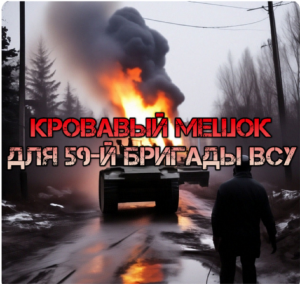 КРОВАВЫЙ МЕШОК
ДЛЯ 59-Й БРИГАДЫ ВСУ